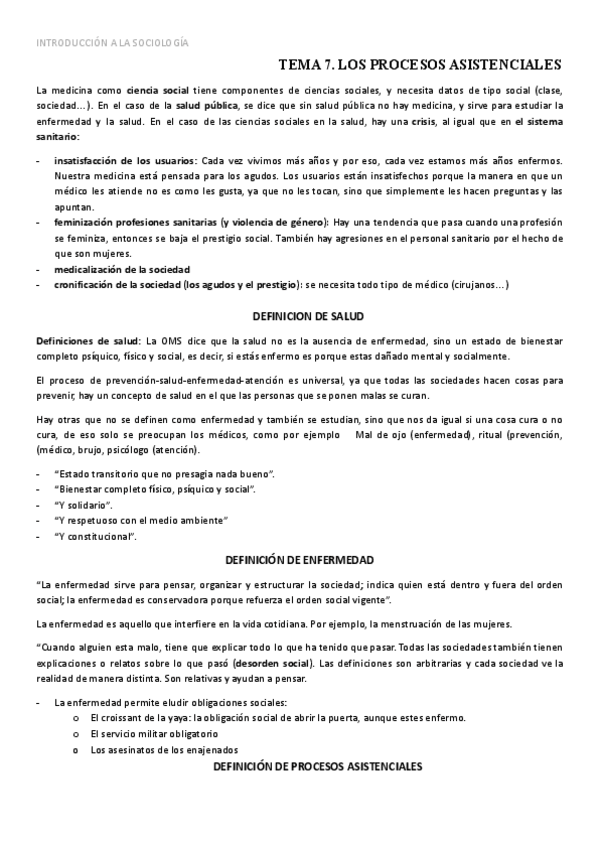 INTRODUCCIÓN A LA SOCIOLOGÍA

TEMA 7. LOS PROCESOS ASISTENCIALES

La medicina como ciencia social tiene componentes de ciencias sociales, y necesita datos de tipo social (clase, sociedad…). En el caso de la salud pública, se dice que sin salud pública no hay medicina, y sirve para estudiar la enfermedad y la salud. En el caso de las ciencias sociales en la salud, hay una crisis, al igual que en el sistema sanitario:

- insatisfacción de los usuarios: Cada vez vivimos más años y por eso, cada vez estamos más años enfermos. Nuestra medicina está pensada para los agudos. Los usuarios están insatisfechos porque la manera en que un médico les atiende no es como les gusta, ya que no les tocan, sino que simplemente les hacen preguntas y las apuntan.
- feminización profesiones sanitarias (y violencia de género): Hay una tendencia que pasa cuando una profesión se feminiza, entonces se baja el prestigio social. También hay agresiones en el personal sanitario por el hecho de que son mujeres.
- medicalización de la sociedad
- cronificación de la sociedad (los agudos y el prestigio): se necesita todo tipo de médico (cirujanos…)

DEFINICION DE SALUD

Definiciones de salud: La OMS dice que la salud no es la ausencia de enfermedad, sino un estado de bienestar completo psíquico, físico y social, es decir, si estás enfermo es porque estas dañado mental y socialmente.

El proceso de prevención-salud-enfermedad-atención es universal, ya que todas las sociedades hacen cosas para prevenir, hay un concepto de salud en el que las personas que se ponen malas se curan.

Hay otras que no se definen como enfermedad y también se estudian, sino que nos da igual si una cosa cura o no cura, de eso solo se preocupan los médicos, como por ejemplo Mal de ojo (enfermedad), ritual (prevención, (médico, brujo, psicólogo (atención).

- "Estado transitorio que no presagia nada bueno".
- "Bienestar completo físico, psíquico y social".
- "Y solidario".
- "Y respetuoso con el medio ambiente"
- "Y constitucional".

DEFINICIÓN DE ENFERMEDAD

"La enfermedad sirve para pensar, organizar y estructurar la sociedad; indica quien está dentro y fuera del orden social; la enfermedad es conservadora porque refuerza el orden social vigente".

La enfermedad es aquello que interfiere en la vida cotidiana. Por ejemplo, la menstruación de las mujeres.

"Cuando alguien esta malo, tiene que explicar todo lo que ha tenido que pasar. Todas las sociedades también tienen explicaciones o relatos sobre lo que pasó (desorden social). Las definiciones son arbitrarias y cada sociedad ve la realidad de manera distinta. Son relativas y ayudan a pensar.

- La enfermedad permite eludir obligaciones sociales:
  o El croissant de la yaya: la obligación social de abrir la puerta, aunque estes enfermo.
  o El servicio militar obligatorio
  o Los asesinatos de los enajenados

DEFINICIÓN DE PROCESOS ASISTENCIALES